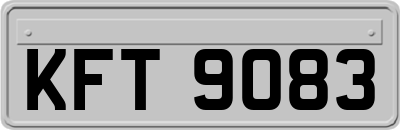 KFT 9083